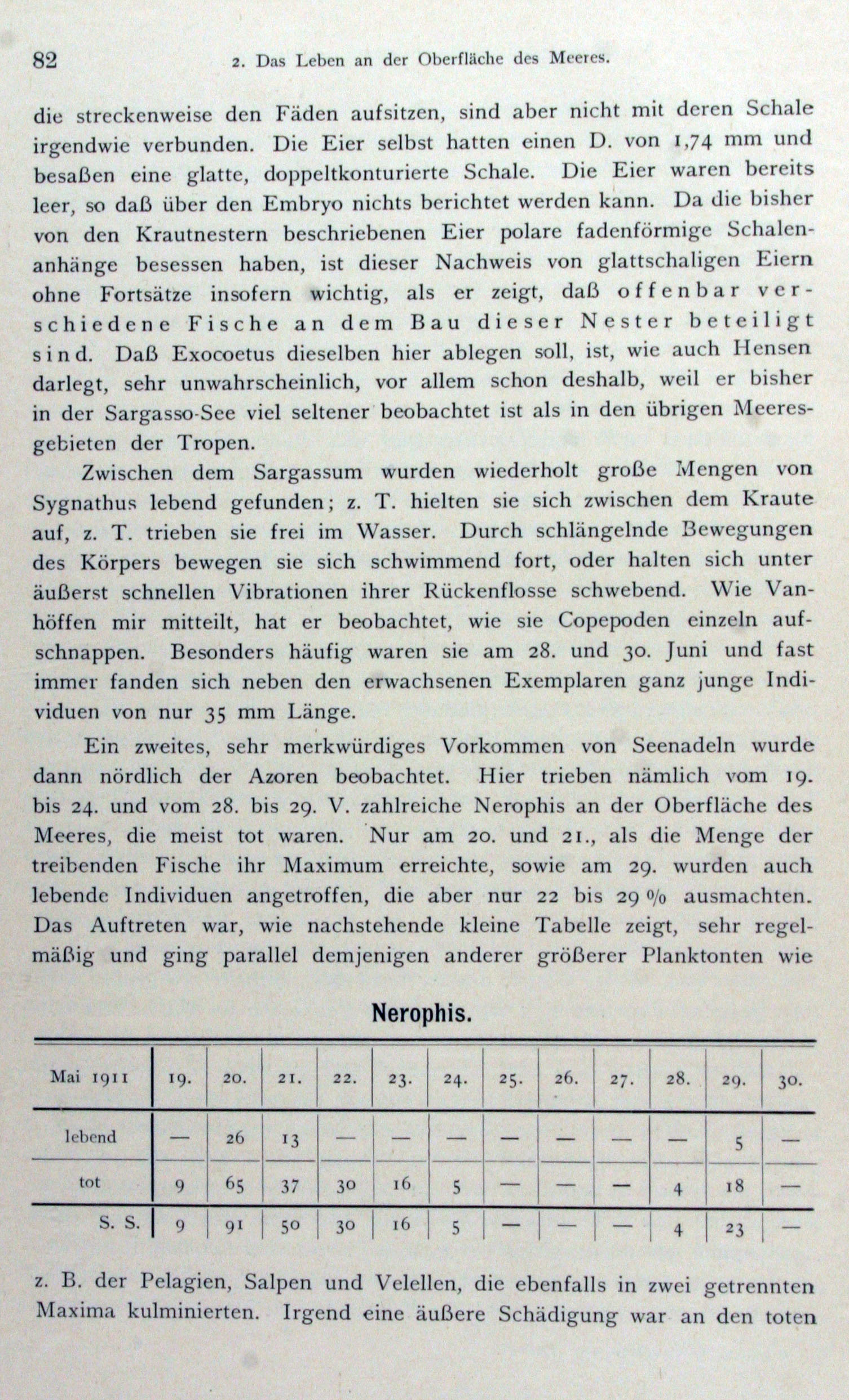 82 2. Das Leben an der Oberfläche des Meeres.

die streckenweise den Fäden aufsitzen, sind aber nicht mit deren Schale irgendwie verbunden. Die Eier selbst hatten einen D. von 1,74 mm und besaßen eine glatte, doppeltkonturierte Schale. Die Eier waren bereits leer, so daß über den Embryo nichts berichtet werden kann. Da die bisher von den Krautnestern beschriebenen Eier polare fadenförmige Schalenanhänge besessen haben, ist dieser Nachweis von glattschaligen Eiern ohne Fortsätze insofern wichtig, als er zeigt, daß offenbar verschiedene Fische an dem Bau dieser Nester beteiligt sind. Daß Exocoetus dieselben hier ablegen soll, ist, wie auch Hensen darlegt, sehr unwahrscheinlich, vor allem schon deshalb, weil er bisher in der Sargasso-See viel seltener beobachtet ist als in den übrigen Meeresgebieten der Tropen.

Zwischen dem Sargassum wurden wiederholt große Mengen von Sygnathus lebend gefunden; z. T. hielten sie sich zwischen dem Kraute auf, z. T. trieben sie frei im Wasser. Durch schlängelnde Bewegungen des Körpers bewegen sie sich schwimmend fort, oder halten sich unter äußerst schnellen Vibrationen ihrer Rückenflosse schwebend. Wie Vanhöffen mir mitteilt, hat er beobachtet, wie sie Copepoden einzeln aufschnappen. Besonders häufig waren sie am 28. und 30. Juni und fast immer fanden sich neben den erwachsenen Exemplaren ganz junge Individuen von nur 35 mm Länge.

Ein zweites, sehr merkwürdiges Vorkommen von Seenadeln wurde dann nördlich der Azoren beobachtet. Hier trieben nämlich vom 19. bis 24. und vom 28. bis 29. V. zahlreiche Nerophis an der Oberfläche des Meeres, die meist tot waren. Nur am 20. und 21., als die Menge der treibenden Fische ihr Maximum erreichte, sowie am 29. wurden auch lebende Individuen angetroffen, die aber nur 22 bis 29 % ausmachten. Das Auftreten war, wie nachstehende kleine Tabelle zeigt, sehr regelmäßig und ging parallel demjenigen anderer größerer Planktonten wie

Nerophis.

| Mai 1911 | 19. | 20. | 21. | 22. | 23. | 24. | 25. | 26. | 27. | 28. | 29. | 30. |
|---|---|---|---|---|---|---|---|---|---|---|---|---|
| lebend | — | 26 | 13 | — | — | — | — | — | — | — | 5 | — |
| tot | 9 | 65 | 37 | 30 | 16 | 5 | — | — | — | 4 | 18 | — |
| S. S. | 9 | 91 | 50 | 30 | 16 | 5 | — | — | — | 4 | 23 | — |

z. B. der Pelagien, Salpen und Velellen, die ebenfalls in zwei getrennten Maxima kulminierten. Irgend eine äußere Schädigung war an den toten